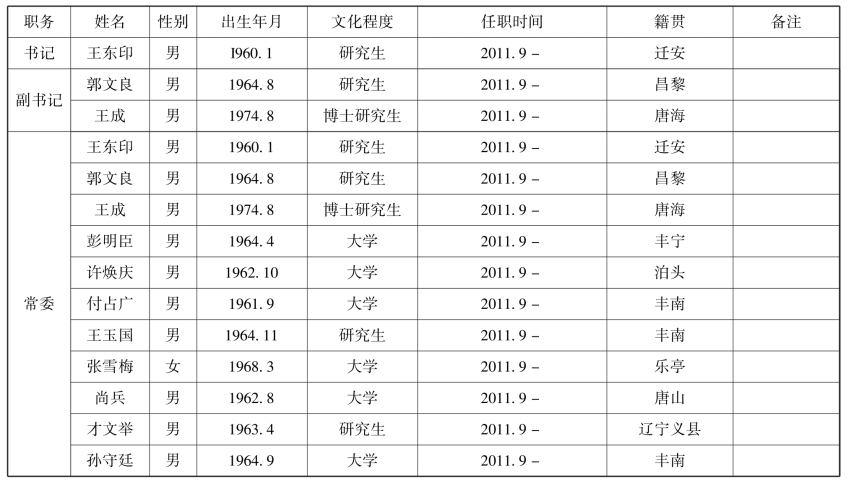 | 职务 | 姓名 | 性别 | 出生年月 | 文化程度 | 任职时间 | 籍贯 | 备注 |
|---|---|---|---|---|---|---|---|
| 书记 | 王东印 | 男 | I960.1 | 研究生 | 2011.9 – | 迁安 | |
| 副书记 | 郭文良 | 男 | 1964.8 | 研究生 | 2011.9 – | 昌黎 | |
| | 王成 | 男 | 1974.8 | 博士研究生 | 2011.9 – | 唐海 | |
| 常委 | 王东印 | 男 | 1960.1 | 研究生 | 2011.9 – | 迁安 | |
| | 郭文良 | 男 | 1964.8 | 研究生 | 2011.9 – | 昌黎 | |
| | 王成 | 男 | 1974.8 | 博士研究生 | 2011.9 – | 唐海 | |
| | 彭明臣 | 男 | 1964.4 | 大学 | 2011.9 – | 丰宁 | |
| | 许焕庆 | 男 | 1962.10 | 大学 | 2011.9 – | 泊头 | |
| | 付占广 | 男 | 1961.9 | 大学 | 2011.9 – | 丰南 | |
| | 王玉国 | 男 | 1964.11 | 研究生 | 2011.9 – | 丰南 | |
| | 张雪梅 | 女 | 1968.3 | 大学 | 2011.9 – | 乐亭 | |
| | 尚兵 | 男 | 1962.8 | 大学 | 2011.9 – | 唐山 | |
| | 才文举 | 男 | 1963.4 | 研究生 | 2011.9 – | 辽宁义县 | |
| | 孙守廷 | 男 | 1964.9 | 大学 | 2011.9 – | 丰南 | |